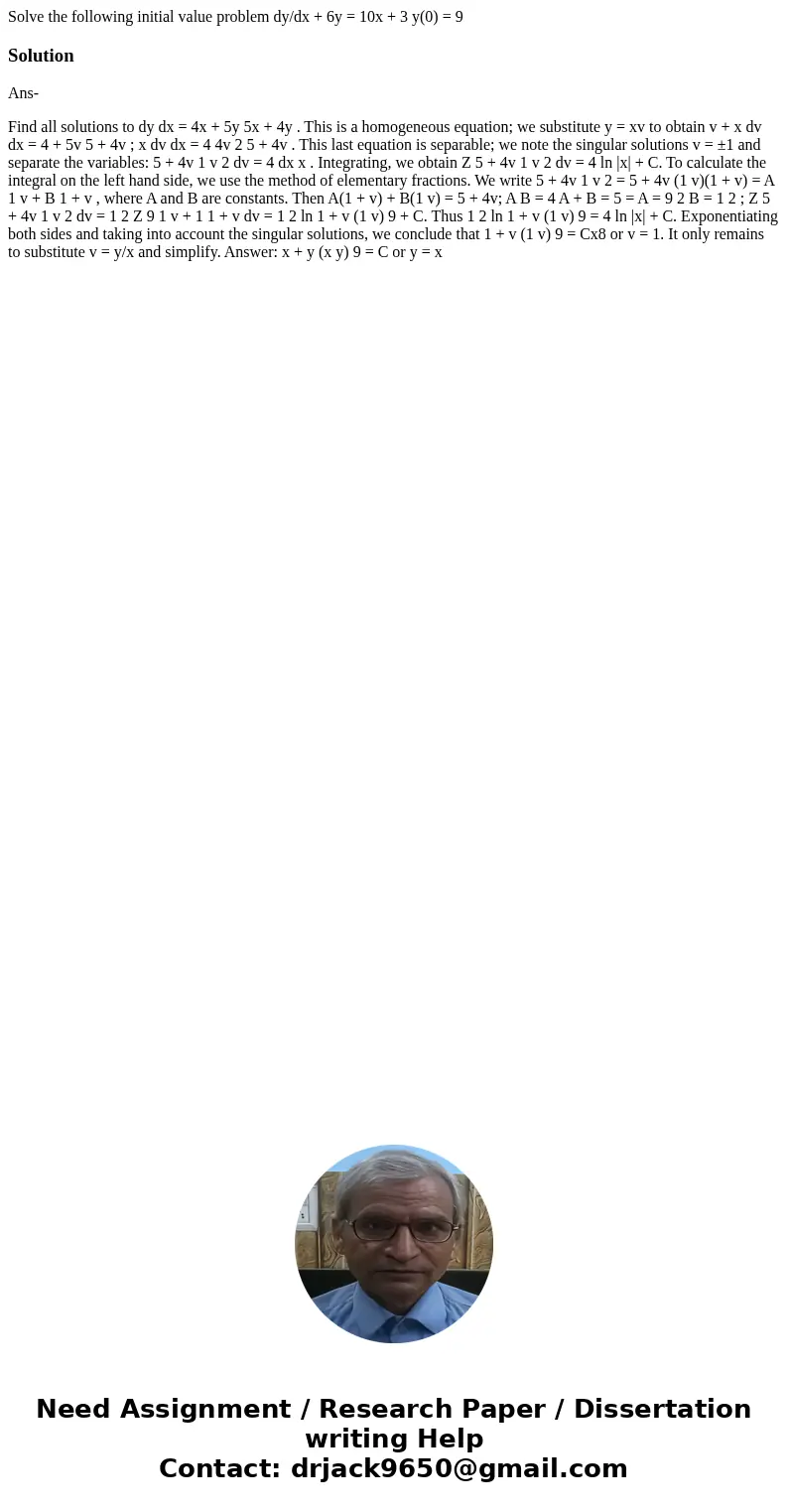 Solve the following initial value problem dy/dx + 6y = 10x + 3 y(0) = 9

Solution

Ans-

Find all solutions to dy dx = 4x + 5y 5x + 4y . This is a homogeneous equation; we substitute y = xv to obtain v + x dv dx = 4 + 5v 5 + 4v ; x dv dx = 4 4v 2 5 + 4v . This last equation is separable; we note the singular solutions v = ±1 and separate the variables: 5 + 4v 1 v 2 dv = 4 dx x . Integrating, we obtain Z 5 + 4v 1 v 2 dv = 4 ln |x| + C. To calculate the integral on the left hand side, we use the method of elementary fractions. We write 5 + 4v 1 v 2 = 5 + 4v (1 v)(1 + v) = A 1 v + B 1 + v , where A and B are constants. Then A(1 + v) + B(1 v) = 5 + 4v; A B = 4 A + B = 5 = A = 9 2 B = 1 2 ; Z 5 + 4v 1 v 2 dv = 1 2 Z 9 1 v + 1 1 + v dv = 1 2 ln 1 + v (1 v) 9 + C. Thus 1 2 ln 1 + v (1 v) 9 = 4 ln |x| + C. Exponentiating both sides and taking into account the singular solutions, we conclude that 1 + v (1 v) 9 = Cx8 or v = 1. It only remains to substitute v = y/x and simplify. Answer: x + y (x y) 9 = C or y = x

Need Assignment / Research Paper / Dissertation writing Help
Contact: drjack9650@gmail.com